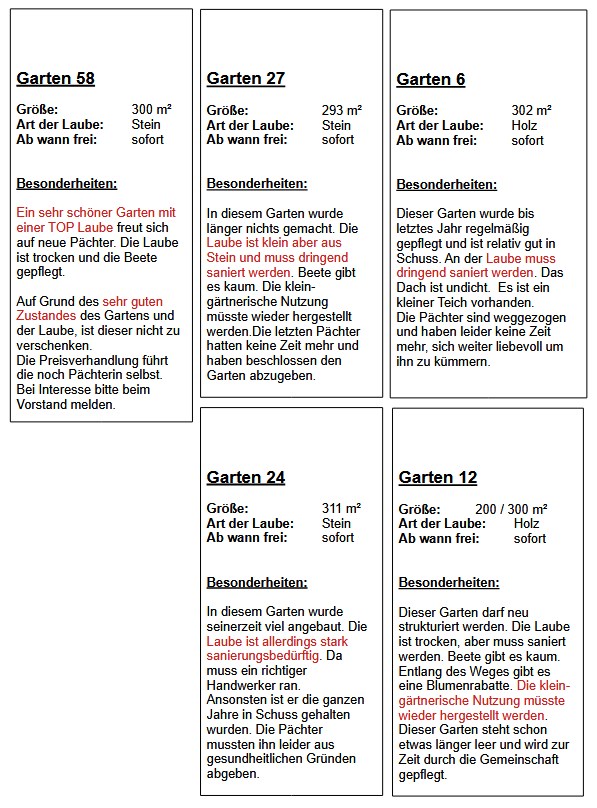 Garten 58

Größe: 300 m²
Art der Laube: Stein
Ab wann frei: sofort

Besonderheiten:

Ein sehr schöner Garten mit einer TOP Laube freut sich auf neue Pächter. Die Laube ist trocken und die Beete gepflegt.

Auf Grund des sehr guten Zustandes des Gartens und der Laube, ist dieser nicht zu verschenken.
Die Preisverhandlung führt die noch Pächterin selbst.
Bei Interesse bitte beim Vorstand melden.

Garten 27

Größe: 293 m²
Art der Laube: Stein
Ab wann frei: sofort

Besonderheiten:

In diesem Garten wurde länger nichts gemacht. Die Laube ist klein aber aus Stein und muss dringend saniert werden. Beete gibt es kaum. Die kleingärtnerische Nutzung müsste wieder hergestellt werden.Die letzten Pächter hatten keine Zeit mehr und haben beschlossen den Garten abzugeben.

Garten 6

Größe: 302 m²
Art der Laube: Holz
Ab wann frei: sofort

Besonderheiten:

Dieser Garten wurde bis letztes Jahr regelmäßig gepflegt und ist relativ gut in Schuss. An der Laube muss dringend saniert werden. Das Dach ist undicht. Es ist ein kleiner Teich vorhanden.
Die Pächter sind weggezogen und haben leider keine Zeit mehr, sich weiter liebevoll um ihn zu kümmern.

Garten 24

Größe: 311 m²
Art der Laube: Stein
Ab wann frei: sofort

Besonderheiten:

In diesem Garten wurde seinerzeit viel angebaut. Die Laube ist allerdings stark sanierungsbedürftig. Da muss ein richtiger Handwerker ran.
Ansonsten ist er die ganzen Jahre in Schuss gehalten wurden. Die Pächter mussten ihn leider aus gesundheitlichen Gründen abgeben.

Garten 12

Größe: 200 / 300 m²
Art der Laube: Holz
Ab wann frei: sofort

Besonderheiten:

Dieser Garten darf neu strukturiert werden. Die Laube ist trocken, aber muss saniert werden. Beete gibt es kaum. Entlang des Weges gibt es eine Blumenrabatte. Die kleingärtnerische Nutzung müsste wieder hergestellt werden.
Dieser Garten steht schon etwas länger leer und wird zur Zeit durch die Gemeinschaft gepflegt.